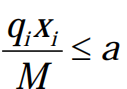 $\frac{q_i x_i}{M} \leq a$